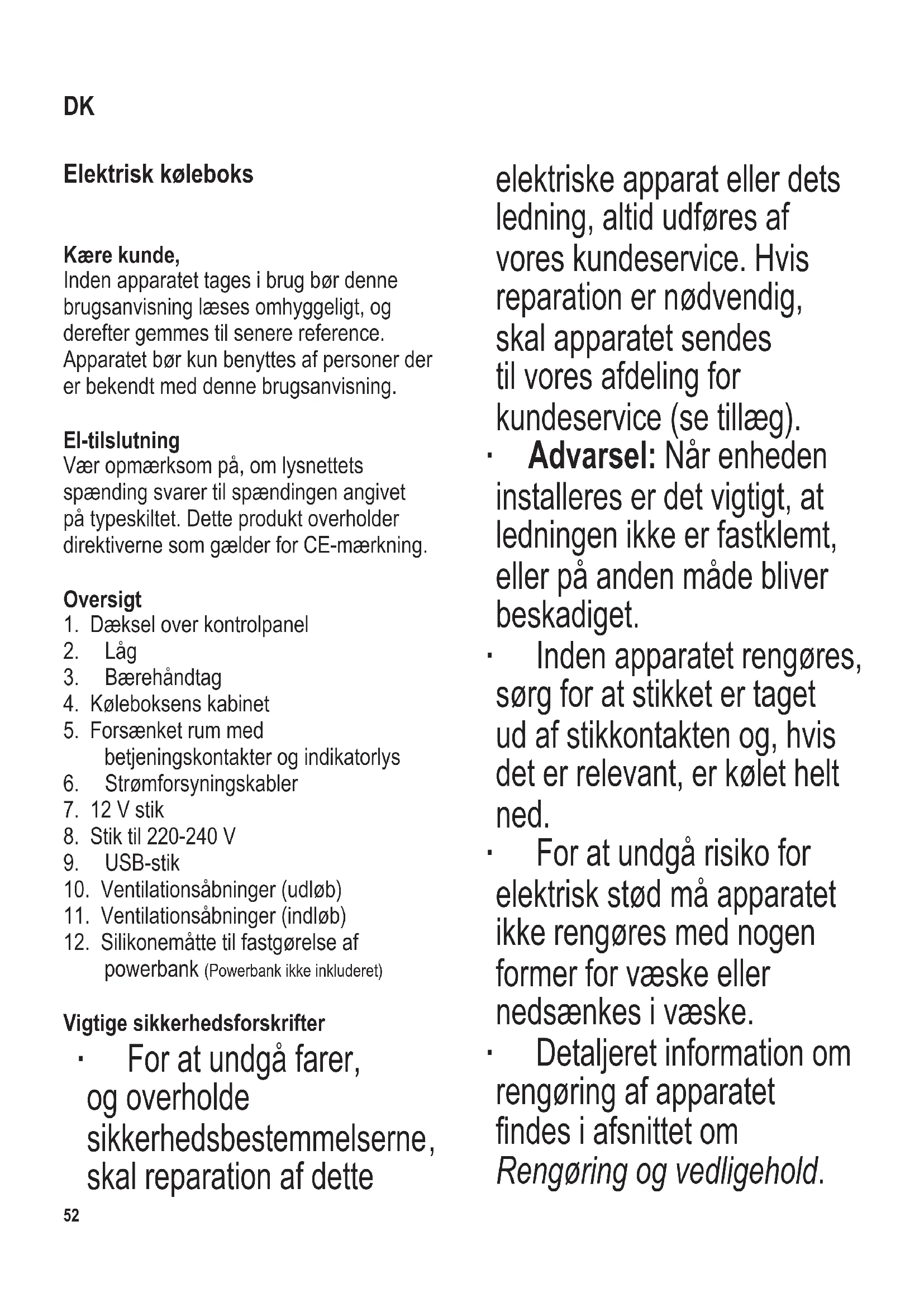 DK

Elektrisk køleboks

Kære kunde,
Inden apparatet tages i brug bør denne brugsanvisning læses omhyggeligt, og derefter gemmes til senere reference. Apparatet bør kun benyttes af personer der er bekendt med denne brugsanvisning.

El-tilslutning
Vær opmærksom på, om lysnettets spænding svarer til spændingen angivet på typeskiltet. Dette produkt overholder direktiverne som gælder for CE-mærkning.

Oversigt
1. Dæksel over kontrolpanel
2. Låg
3. Bærehåndtag
4. Køleboksens kabinet
5. Forsænket rum med betjeningskontakter og indikatorlys
6. Strømforsyningskabler
7. 12 V stik
8. Stik til 220-240 V
9. USB-stik
10. Ventilationsåbninger (udløb)
11. Ventilationsåbninger (indløb)
12. Silikonemåtte til fastgørelse af powerbank (Powerbank ikke inkluderet)

Vigtige sikkerhedsforskrifter
· For at undgå farer, og overholde sikkerhedsbestemmelserne, skal reparation af dette elektriske apparat eller dets ledning, altid udføres af vores kundeservice. Hvis reparation er nødvendig, skal apparatet sendes til vores afdeling for kundeservice (se tillæg).
· Advarsel: Når enheden installeres er det vigtigt, at ledningen ikke er fastklemt, eller på anden måde bliver beskadiget.
· Inden apparatet rengøres, sørg for at stikket er taget ud af stikkontakten og, hvis det er relevant, er kølet helt ned.
· For at undgå risiko for elektrisk stød må apparatet ikke rengøres med nogen former for væske eller nedsænkes i væske.
· Detaljeret information om rengøring af apparatet findes i afsnittet om Rengøring og vedligehold.

52